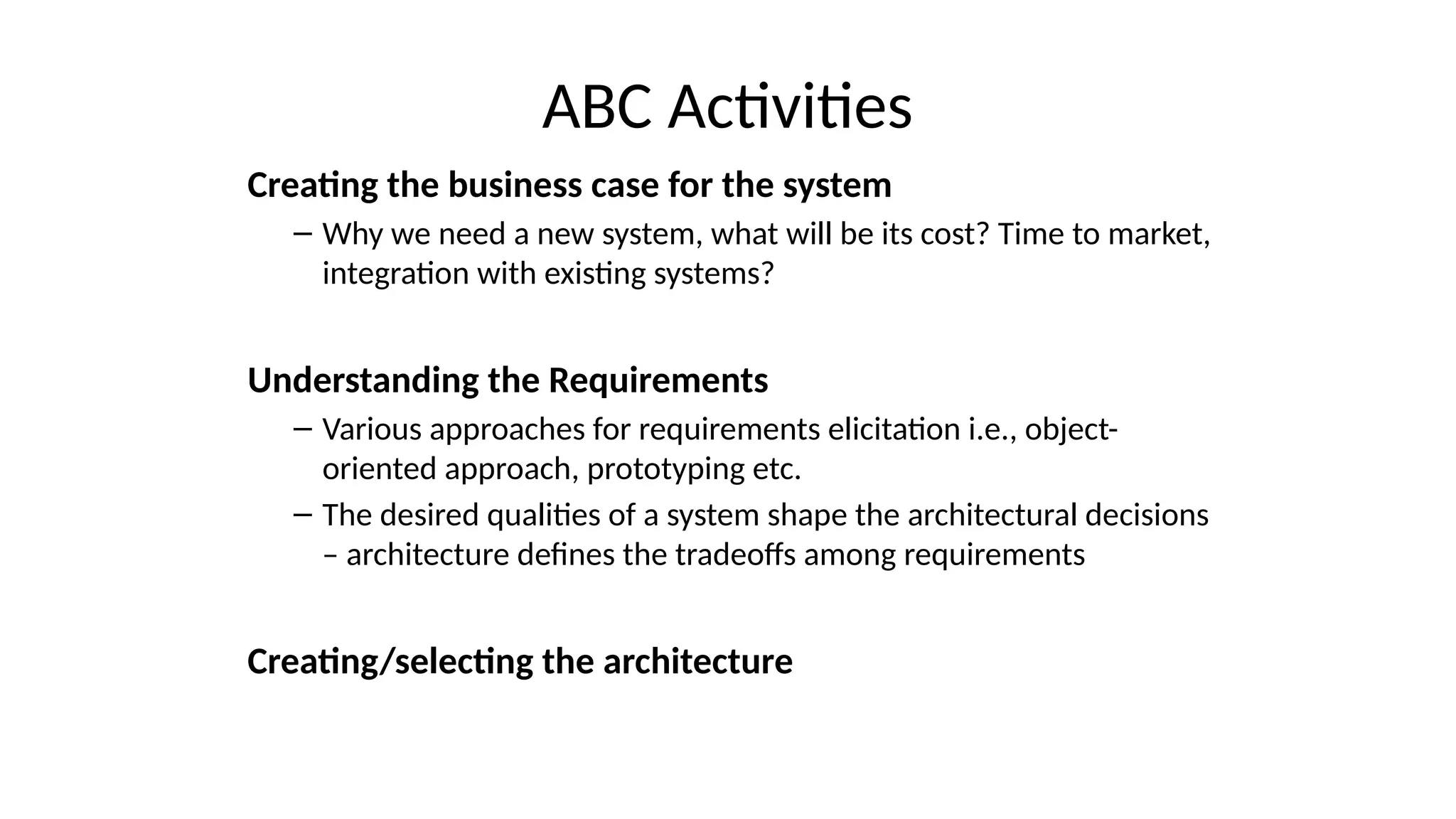 ABC Activities

Creating the business case for the system

– Why we need a new system, what will be its cost? Time to market, integration with existing systems?

Understanding the Requirements

– Various approaches for requirements elicitation i.e., object-oriented approach, prototyping etc.

– The desired qualities of a system shape the architectural decisions – architecture defines the tradeoffs among requirements

Creating/selecting the architecture